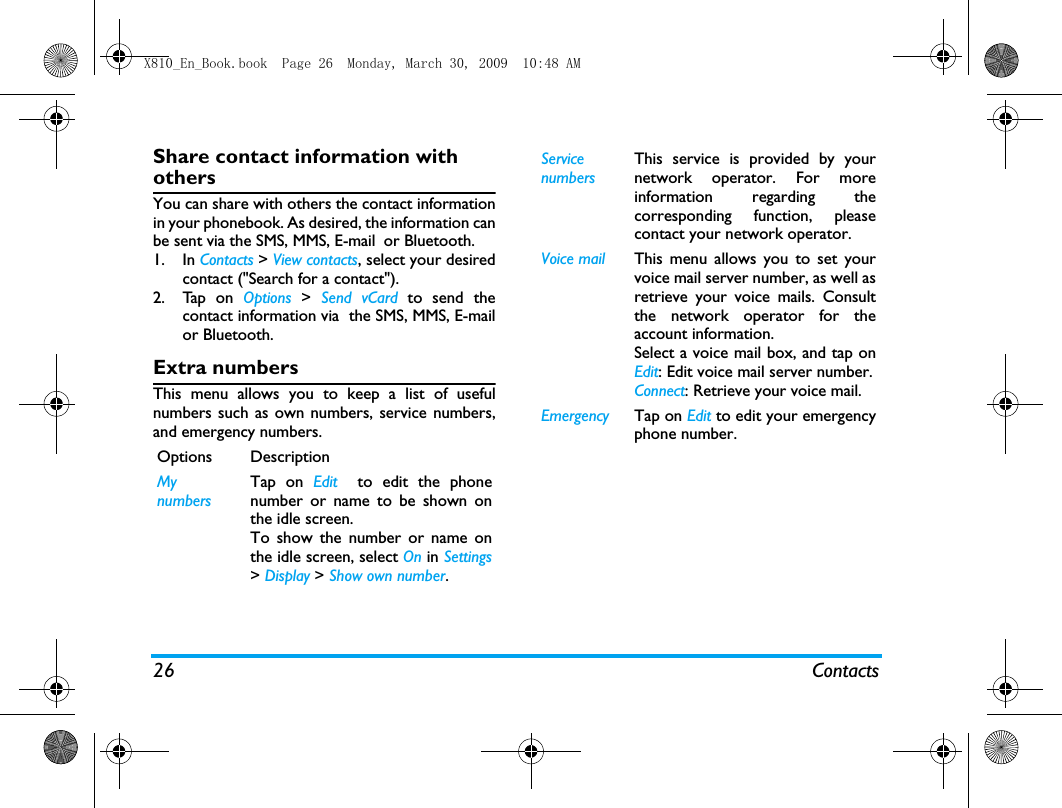 X810_En_Book.book  Page 26  Monday, March 30, 2009  10:48 AM

Share contact information with others

You can share with others the contact information in your phonebook. As desired, the information can be sent via the SMS, MMS, E-mail or Bluetooth.

1. In Contacts > View contacts, select your desired contact ("Search for a contact").
2. Tap on Options > Send vCard to send the contact information via the SMS, MMS, E-mail or Bluetooth.

Extra numbers

This menu allows you to keep a list of useful numbers such as own numbers, service numbers, and emergency numbers.

| Options | Description |
|---|---|
| My numbers | Tap on Edit to edit the phone number or name to be shown on the idle screen. To show the number or name on the idle screen, select On in Settings > Display > Show own number. |
| Service numbers | This service is provided by your network operator. For more information regarding the corresponding function, please contact your network operator. |
| Voice mail | This menu allows you to set your voice mail server number, as well as retrieve your voice mails. Consult the network operator for the account information. Select a voice mail box, and tap on Edit: Edit voice mail server number. Connect: Retrieve your voice mail. |
| Emergency | Tap on Edit to edit your emergency phone number. |

26 Contacts